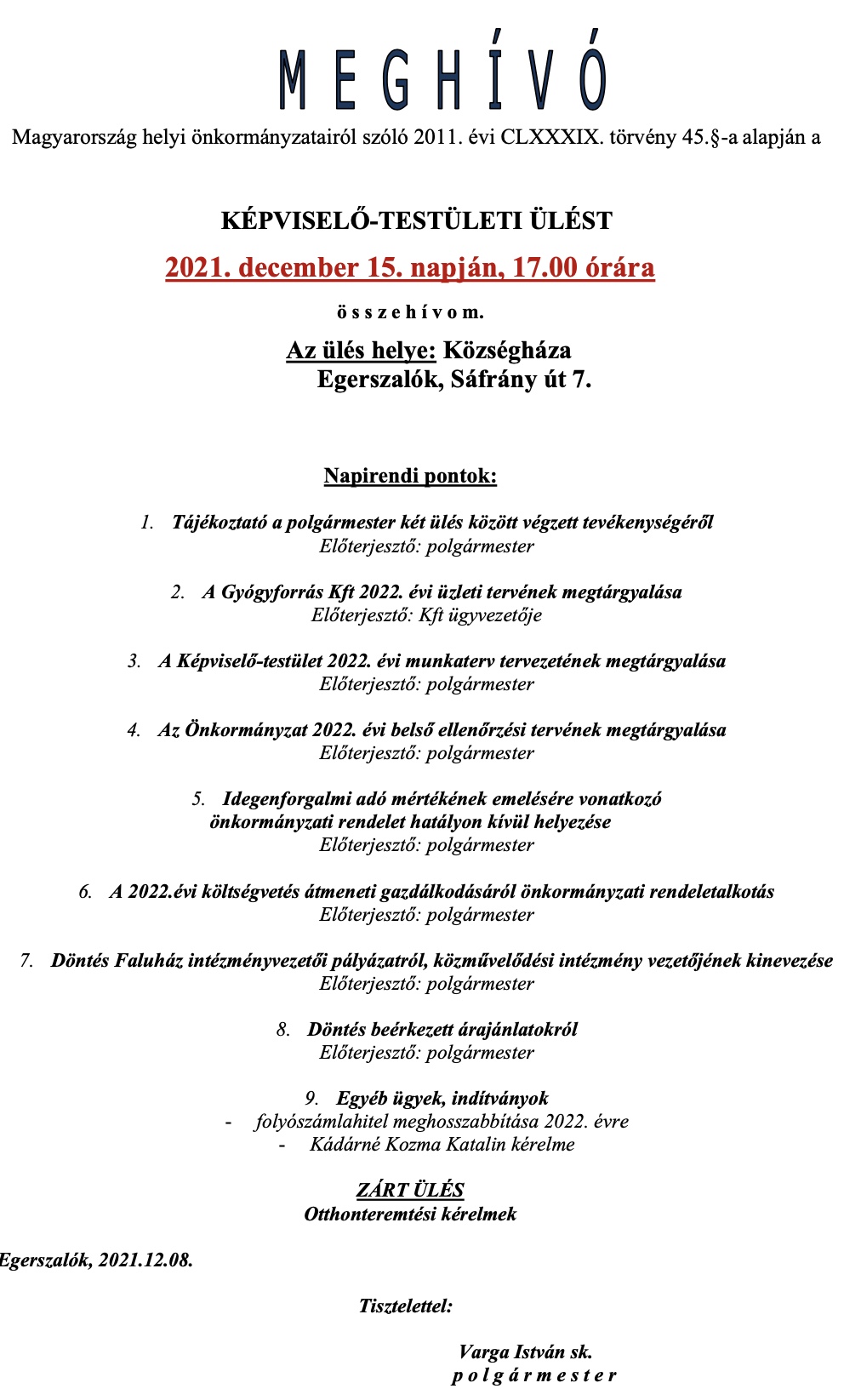 M E G H Í V Ó

Magyarország helyi önkormányzatairól szóló 2011. évi CLXXXIX. törvény 45.§-a alapján a

KÉPVISELŐ-TESTÜLETI ÜLÉST

2021. december 15. napján, 17.00 órára

ö s s z e h í v o m.

Az ülés helye: Községháza
Egerszalók, Sáfrány út 7.

Napirendi pontok:

1. Tájékoztató a polgármester két ülés között végzett tevékenységéről
Előterjesztő: polgármester

2. A Gyógyforrás Kft 2022. évi üzleti tervének megtárgyalása
Előterjesztő: Kft ügyvezetője

3. A Képviselő-testület 2022. évi munkaterv tervezetének megtárgyalása
Előterjesztő: polgármester

4. Az Önkormányzat 2022. évi belső ellenőrzési tervének megtárgyalása
Előterjesztő: polgármester

5. Idegenforgalmi adó mértékének emelésére vonatkozó önkormányzati rendelet hatályon kívül helyezése
Előterjesztő: polgármester

6. A 2022.évi költségvetés átmeneti gazdálkodásáról önkormányzati rendeletalkotás
Előterjesztő: polgármester

7. Döntés Faluház intézményvezetői pályázatról, közművelődési intézmény vezetőjének kinevezése
Előterjesztő: polgármester

8. Döntés beérkezett árajánlatokról
Előterjesztő: polgármester

9. Egyéb ügyek, indítványok
- folyószámlahitel meghosszabbítása 2022. évre
- Kádárné Kozma Katalin kérelme

ZÁRT ÜLÉS
Otthonteremtési kérelmek

Egerszalók, 2021.12.08.

Tisztelettel:

Varga István sk.
p o l g á r m e s t e r